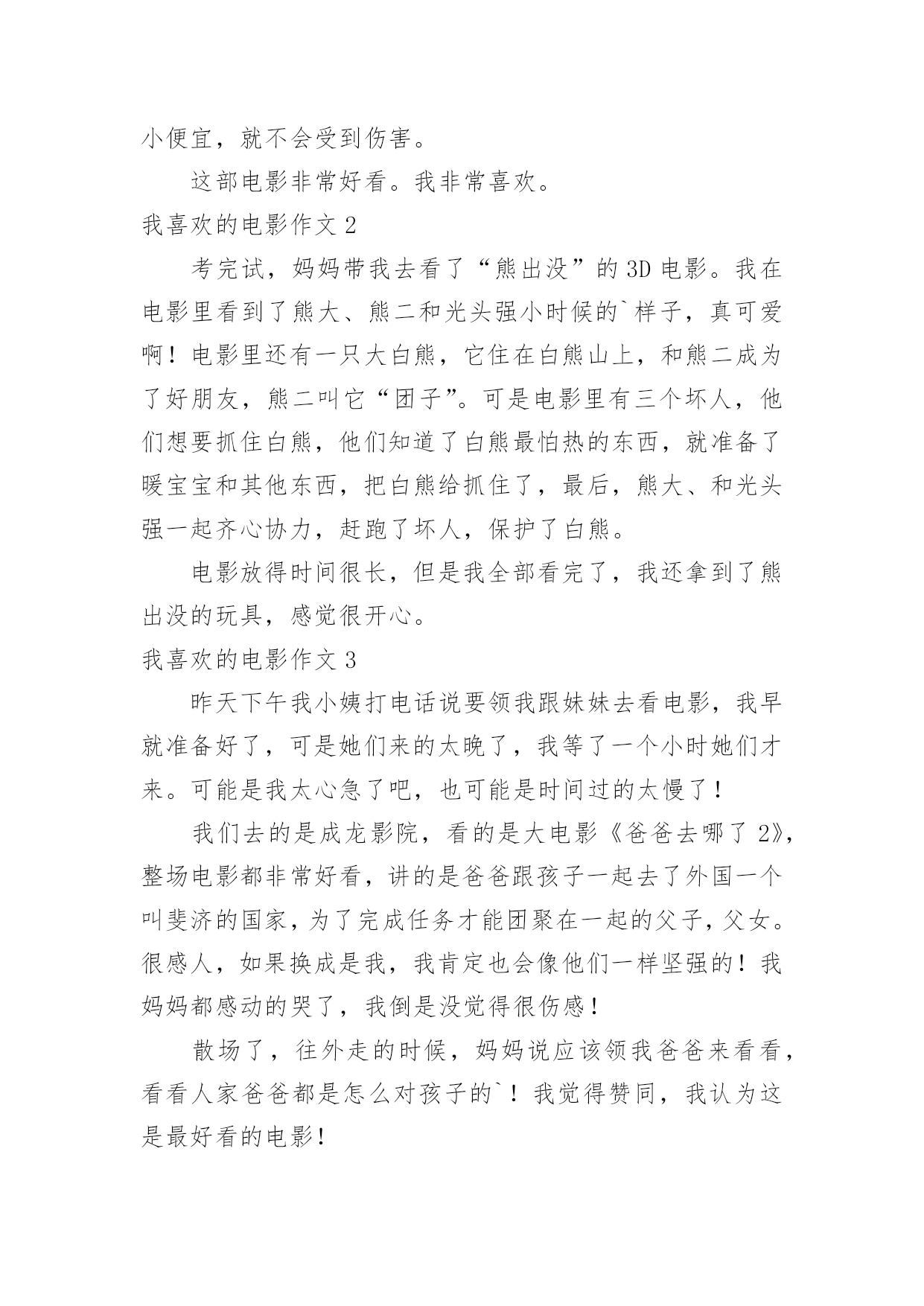 小便宜，就不会受到伤害。

这部电影非常好看。我非常喜欢。

我喜欢的电影作文 2

考完试，妈妈带我去看了“熊出没”的 3D 电影。我在电影里看到了熊大、熊二和光头强小时候的`样子，真可爱啊！电影里还有一只大白熊，它住在白熊山上，和熊二成为了好朋友，熊二叫它“团子”。可是电影里有三个坏人，他们想要抓住白熊，他们知道了白熊最怕热的东西，就准备了暖宝宝和其他东西，把白熊给抓住了，最后，熊大、和光头强一起齐心协力，赶跑了坏人，保护了白熊。

电影放得时间很长，但是我全部看完了，我还拿到了熊出没的玩具，感觉很开心。

我喜欢的电影作文 3

昨天下午我小姨打电话说要领我跟妹妹去看电影，我早就准备好了，可是她们来的太晚了，我等了一个小时她们才来。可能是我太心急了吧，也可能是时间过的太慢了！

我们去的是成龙影院，看的是大电影《爸爸去哪了 2》，整场电影都非常好看，讲的是爸爸跟孩子一起去了外国一个叫斐济的国家，为了完成任务才能团聚在一起的父子，父女。很感人，如果换成是我，我肯定也会像他们一样坚强的！我妈妈都感动的哭了，我倒是没觉得很伤感！

散场了，往外走的时候，妈妈说应该领我爸爸来看看，看看人家爸爸都是怎么对孩子的`！我觉得赞同，我认为这是最好看的电影！